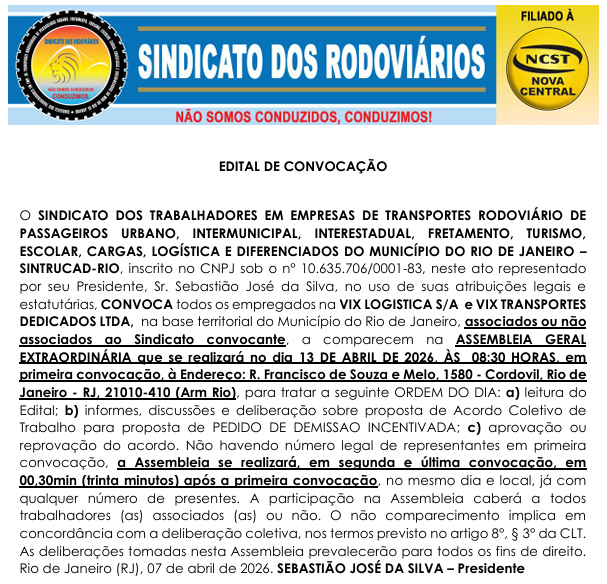 SINDICATO DOS RODOVIÁRIOS
NÃO SOMOS CONDUZIDOS CONDUZIMOS.
SINDICATO DOS RODOVIÁRIOS
NÃO SOMOS CONDUZIDOS, CONDUZIMOS!
FILIADO À
NCST
NOVA CENTRAL

EDITAL DE CONVOCAÇÃO

O SINDICATO DOS TRABALHADORES EM EMPRESAS DE TRANSPORTES RODOVIÁRIO DE PASSAGEIROS URBANO, INTERMUNICIPAL, INTERESTADUAL, FRETAMENTO, TURISMO, ESCOLAR, CARGAS, LOGÍSTICA E DIFERENCIADOS DO MUNICÍPIO DO RIO DE JANEIRO – SINTRUCAD-RIO, inscrito no CNPJ sob o nº 10.635.706/0001-83, neste ato representado por seu Presidente, Sr. Sebastião José da Silva, no uso de suas atribuições legais e estatutárias, CONVOCA todos os empregados na VIX LOGISTICA S/A e VIX TRANSPORTES DEDICADOS LTDA, na base territorial do Município do Rio de Janeiro, associados ou não associados ao Sindicato convocante, a comparecem na ASSEMBLEIA GERAL EXTRAORDINÁRIA que se realizará no dia 13 DE ABRIL DE 2026, ÀS 08:30 HORAS, em primeira convocação, à Endereço: R. Francisco de Souza e Melo, 1580 - Cordovil, Rio de Janeiro - RJ, 21010-410 (Arm Rio), para tratar a seguinte ORDEM DO DIA: a) leitura do Edital; b) informes, discussões e deliberação sobre proposta de Acordo Coletivo de Trabalho para proposta de PEDIDO DE DEMISSAO INCENTIVADA; c) aprovação ou reprovação do acordo. Não havendo número legal de representantes em primeira convocação, a Assembleia se realizará, em segunda e última convocação, em 00,30min (trinta minutos) após a primeira convocação, no mesmo dia e local, já com qualquer número de presentes. A participação na Assembleia caberá a todos trabalhadores (as) associados (as) ou não. O não comparecimento implica em concordância com a deliberação coletiva, nos termos previsto no artigo 8º, § 3º da CLT. As deliberações tomadas nesta Assembleia prevalecerão para todos os fins de direito. Rio de Janeiro (RJ), 07 de abril de 2026. SEBASTIÃO JOSÉ DA SILVA – Presidente